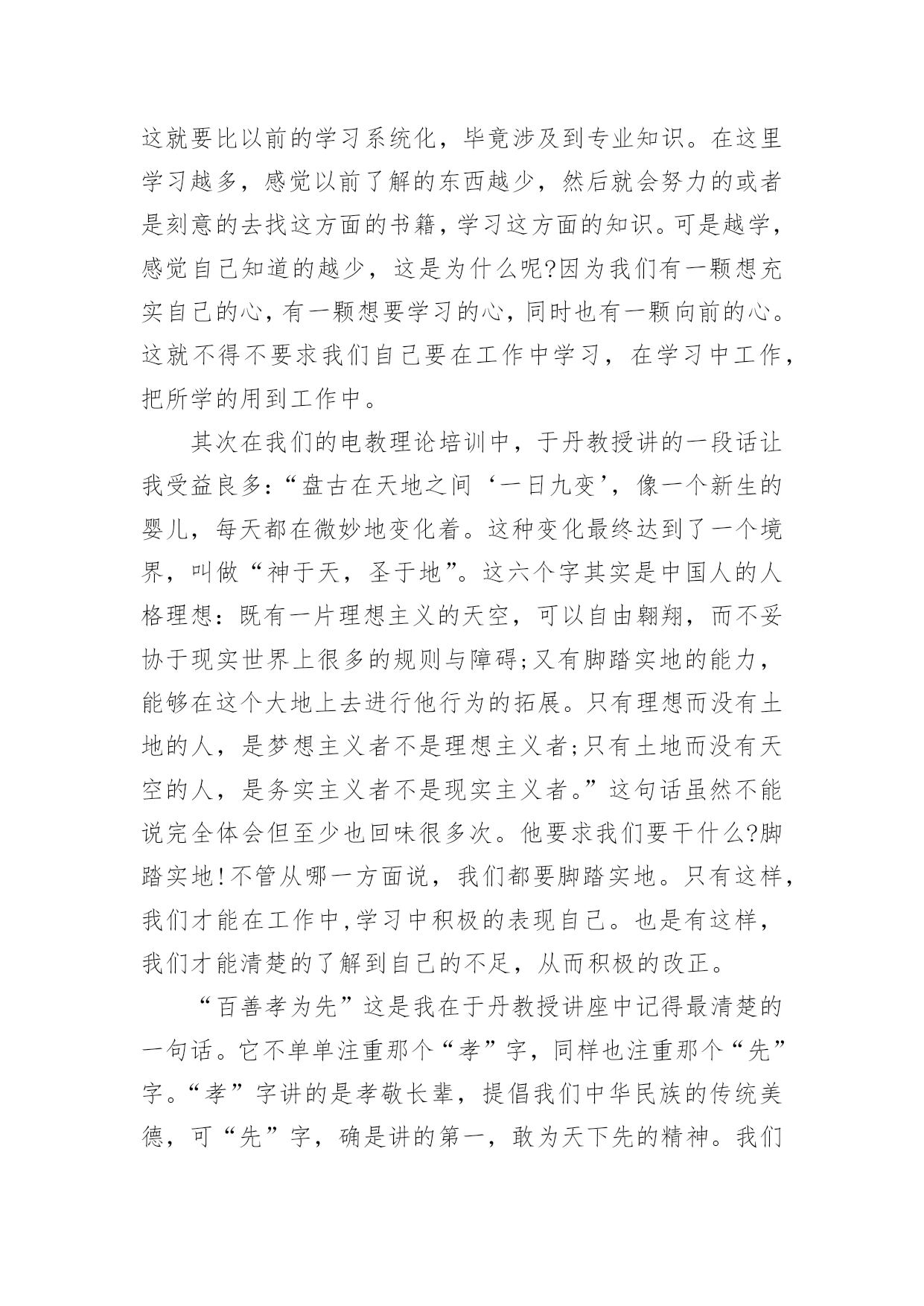 这就要比以前的学习系统化，毕竟涉及到专业知识。在这里学习越多，感觉以前了解的东西越少，然后就会努力的或者是刻意的去找这方面的书籍，学习这方面的知识。可是越学，感觉自己知道的越少，这是为什么呢?因为我们有一颗想充实自己的心，有一颗想要学习的心，同时也有一颗向前的心。这就不得不要求我们自己要在工作中学习，在学习中工作，把所学的用到工作中。

其次在我们的电教理论培训中，于丹教授讲的一段话让我受益良多:“盘古在天地之间‘一日九变’，像一个新生的婴儿，每天都在微妙地变化着。这种变化最终达到了一个境界，叫做“神于天，圣于地”。这六个字其实是中国人的人格理想：既有一片理想主义的天空，可以自由翱翔，而不妥协于现实世界上很多的规则与障碍;又有脚踏实地的能力，能够在这个大地上去进行他行为的拓展。只有理想而没有土地的人，是梦想主义者不是理想主义者;只有土地而没有天空的人，是务实主义者不是现实主义者。”这句话虽然不能说完全体会但至少也回味很多次。他要求我们要干什么?脚踏实地!不管从哪一方面说，我们都要脚踏实地。只有这样，我们才能在工作中,学习中积极的表现自己。也是有这样，我们才能清楚的了解到自己的不足，从而积极的改正。

“百善孝为先”这是我在于丹教授讲座中记得最清楚的一句话。它不单单注重那个“孝”字，同样也注重那个“先”字。“孝”字讲的是孝敬长辈，提倡我们中华民族的传统美德，可“先”字，确是讲的第一，敢为天下先的精神。我们